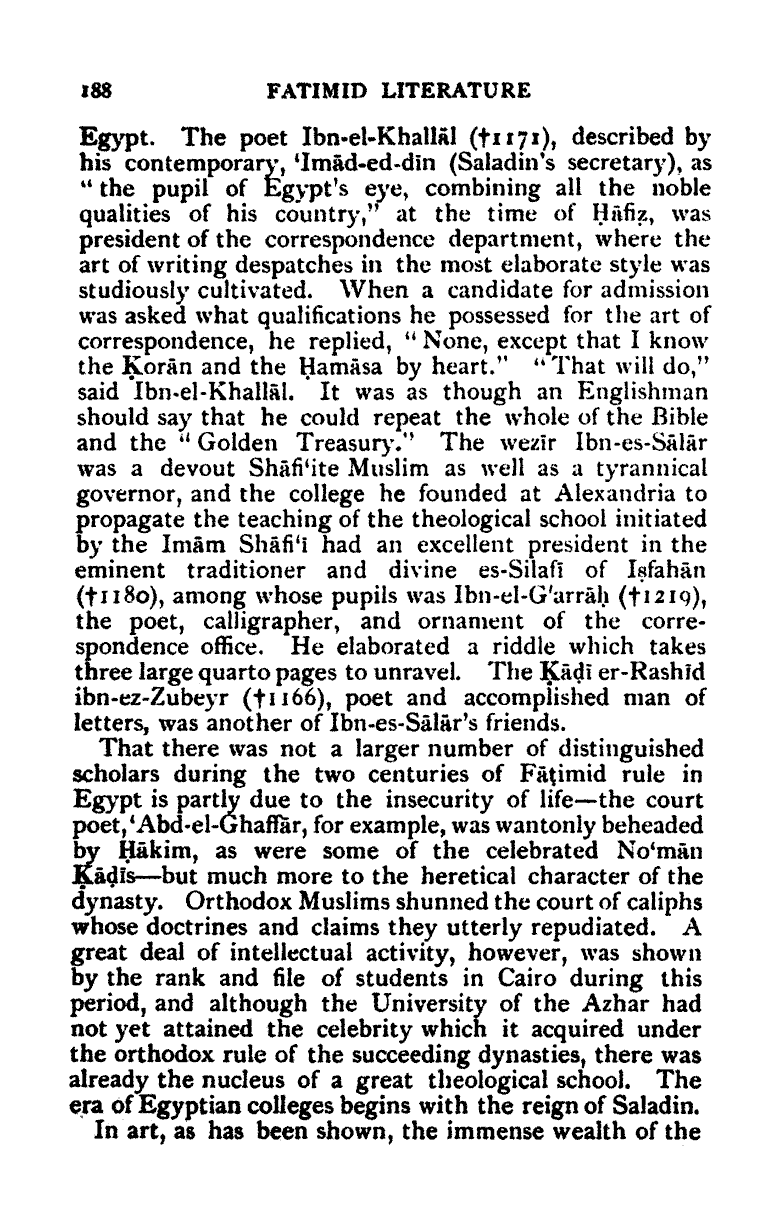 188 FATIMID LITERATURE

Egypt. The poet Ibn-el-Khallāl (†1171), described by his contemporary, 'Imād-ed-din (Saladin's secretary), as "the pupil of Egypt's eye, combining all the noble qualities of his country," at the time of Ḥāfiẓ, was president of the correspondence department, where the art of writing despatches in the most elaborate style was studiously cultivated. When a candidate for admission was asked what qualifications he possessed for the art of correspondence, he replied, "None, except that I know the Ḳorān and the Ḥamāsa by heart." "That will do," said Ibn-el-Khallāl. It was as though an Englishman should say that he could repeat the whole of the Bible and the "Golden Treasury." The wezīr Ibn-es-Sālār was a devout Shāfi'ite Muslim as well as a tyrannical governor, and the college he founded at Alexandria to propagate the teaching of the theological school initiated by the Imām Shāfi'ī had an excellent president in the eminent traditioner and divine es-Silafī of Iṣfahān (†1180), among whose pupils was Ibn-el-G'arrāḥ (†1219), the poet, calligrapher, and ornament of the correspondence office. He elaborated a riddle which takes three large quarto pages to unravel. The Ḳāḍī er-Rashīd ibn-ez-Zubeyr (†1166), poet and accomplished man of letters, was another of Ibn-es-Sālār's friends.

That there was not a larger number of distinguished scholars during the two centuries of Fāṭimid rule in Egypt is partly due to the insecurity of life—the court poet, 'Abd-el-Ghaffār, for example, was wantonly beheaded by Ḥākim, as were some of the celebrated No'mān Ḳāḍīs—but much more to the heretical character of the dynasty. Orthodox Muslims shunned the court of caliphs whose doctrines and claims they utterly repudiated. A great deal of intellectual activity, however, was shown by the rank and file of students in Cairo during this period, and although the University of the Azhar had not yet attained the celebrity which it acquired under the orthodox rule of the succeeding dynasties, there was already the nucleus of a great theological school. The era of Egyptian colleges begins with the reign of Saladin.

In art, as has been shown, the immense wealth of the